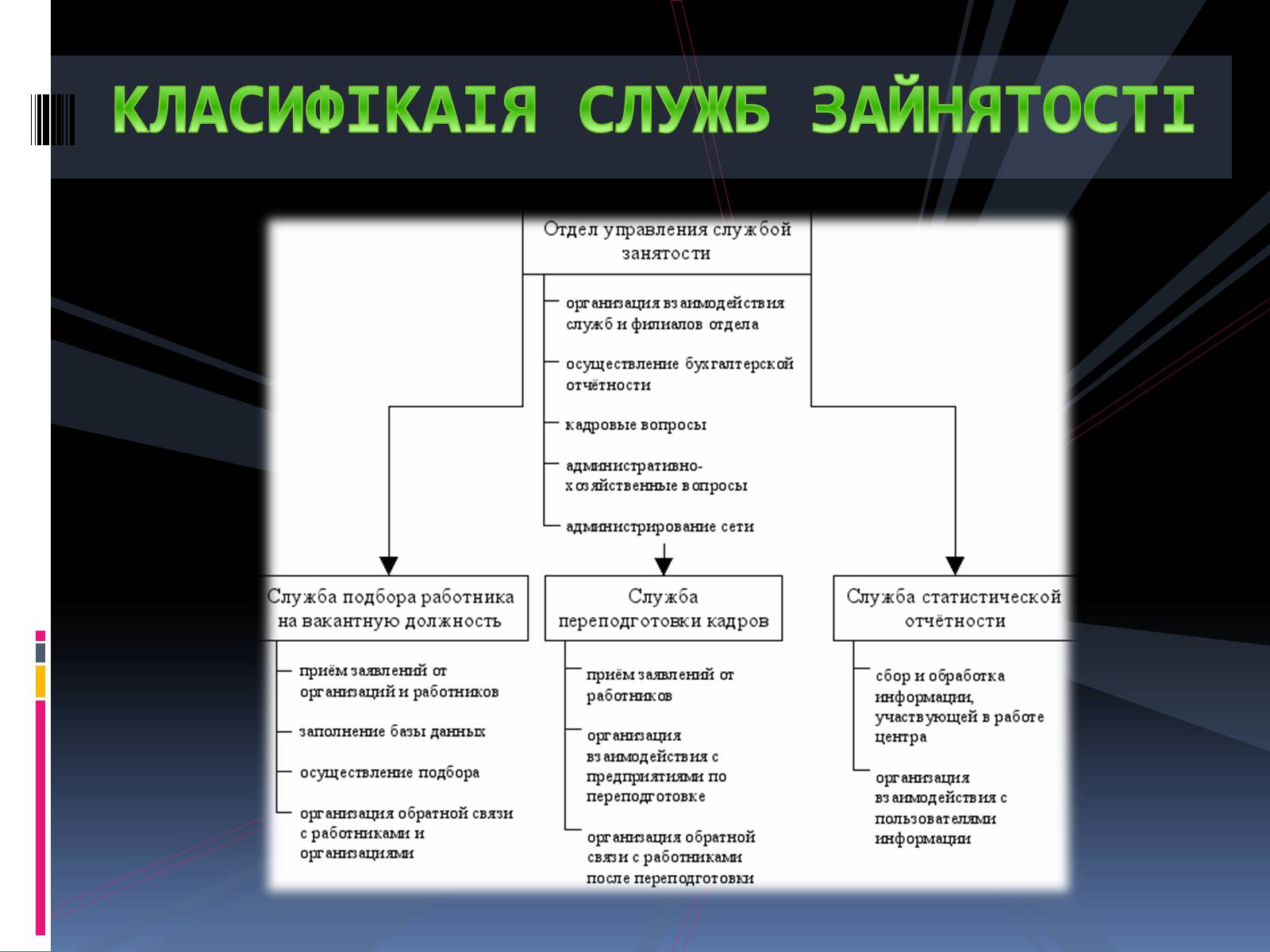 КЛАСИФІКАІЯ СЛУЖБ ЗАЙНЯТОСТІ

Отдел управления службой занятости

организация взаимодействия служб и филиалов отдела

осуществление бухгалтерской отчётности

кадровые вопросы

административно-хозяйственные вопросы

администрирование сети

Служба подбора работника на вакантную должность

приём заявлений от организаций и работников

заполнение базы данных

осуществление подбора

организация обратной связи с работниками и организациями

Служба переподготовки кадров

приём заявлений от работников

организация взаимодействия с предприятиями по переподготовке

организация обратной связи с работниками после переподготовки

Служба статистической отчётности

сбор и обработка информации, участвующей в работе центра

организация взаимодействия с пользователями информации